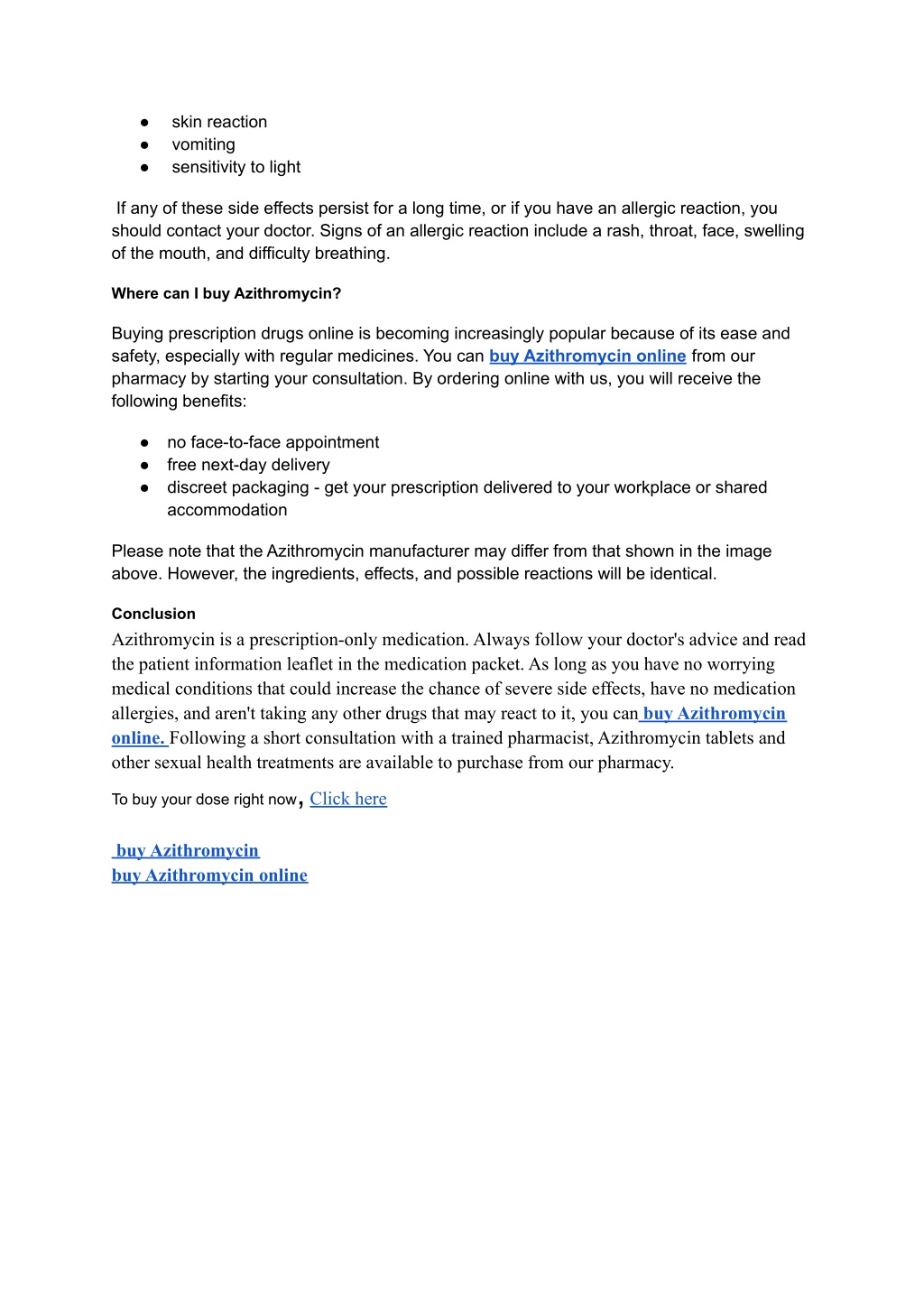 ● skin reaction
● vomiting
● sensitivity to light

If any of these side effects persist for a long time, or if you have an allergic reaction, you should contact your doctor. Signs of an allergic reaction include a rash, throat, face, swelling of the mouth, and difficulty breathing.

Where can I buy Azithromycin?

Buying prescription drugs online is becoming increasingly popular because of its ease and safety, especially with regular medicines. You can buy Azithromycin online from our pharmacy by starting your consultation. By ordering online with us, you will receive the following benefits:

● no face-to-face appointment
● free next-day delivery
● discreet packaging - get your prescription delivered to your workplace or shared accommodation

Please note that the Azithromycin manufacturer may differ from that shown in the image above. However, the ingredients, effects, and possible reactions will be identical.

Conclusion

Azithromycin is a prescription-only medication. Always follow your doctor's advice and read the patient information leaflet in the medication packet. As long as you have no worrying medical conditions that could increase the chance of severe side effects, have no medication allergies, and aren't taking any other drugs that may react to it, you can buy Azithromycin online. Following a short consultation with a trained pharmacist, Azithromycin tablets and other sexual health treatments are available to purchase from our pharmacy.

To buy your dose right now, Click here

buy Azithromycin
buy Azithromycin online